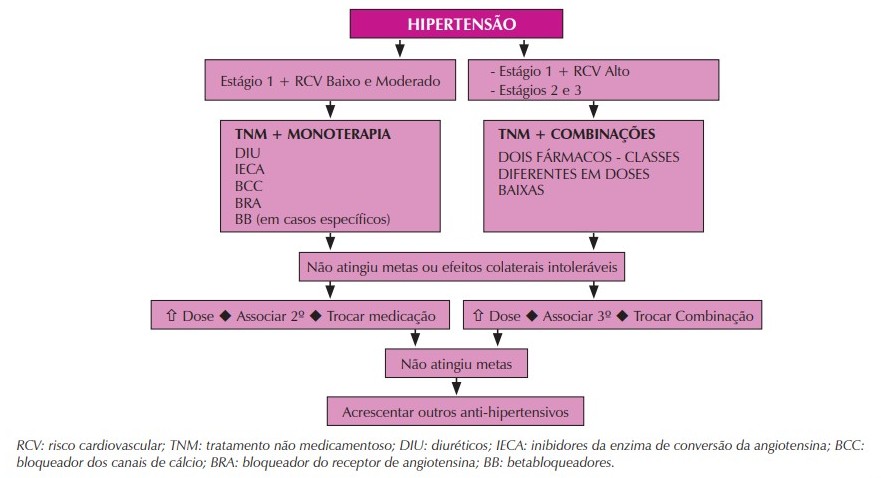 HIPERTENSÃO

Estágio 1 + RCV Baixo e Moderado

- Estágio 1 + RCV Alto
- Estágios 2 e 3

TNM + MONOTERAPIA
DIU
IECA
BCC
BRA
BB (em casos específicos)

TNM + COMBINAÇÕES
DOIS FÁRMACOS - CLASSES DIFERENTES EM DOSES BAIXAS

Não atingiu metas ou efeitos colaterais intoleráveis

⇧ Dose ◆ Associar 2º ◆ Trocar medicação

⇧ Dose ◆ Associar 3º ◆ Trocar Combinação

Não atingiu metas

Acrescentar outros anti-hipertensivos

RCV: risco cardiovascular; TNM: tratamento não medicamentoso; DIU: diuréticos; IECA: inibidores da enzima de conversão da angiotensina; BCC: bloqueador dos canais de cálcio; BRA: bloqueador do receptor de angiotensina; BB: betabloqueadores.